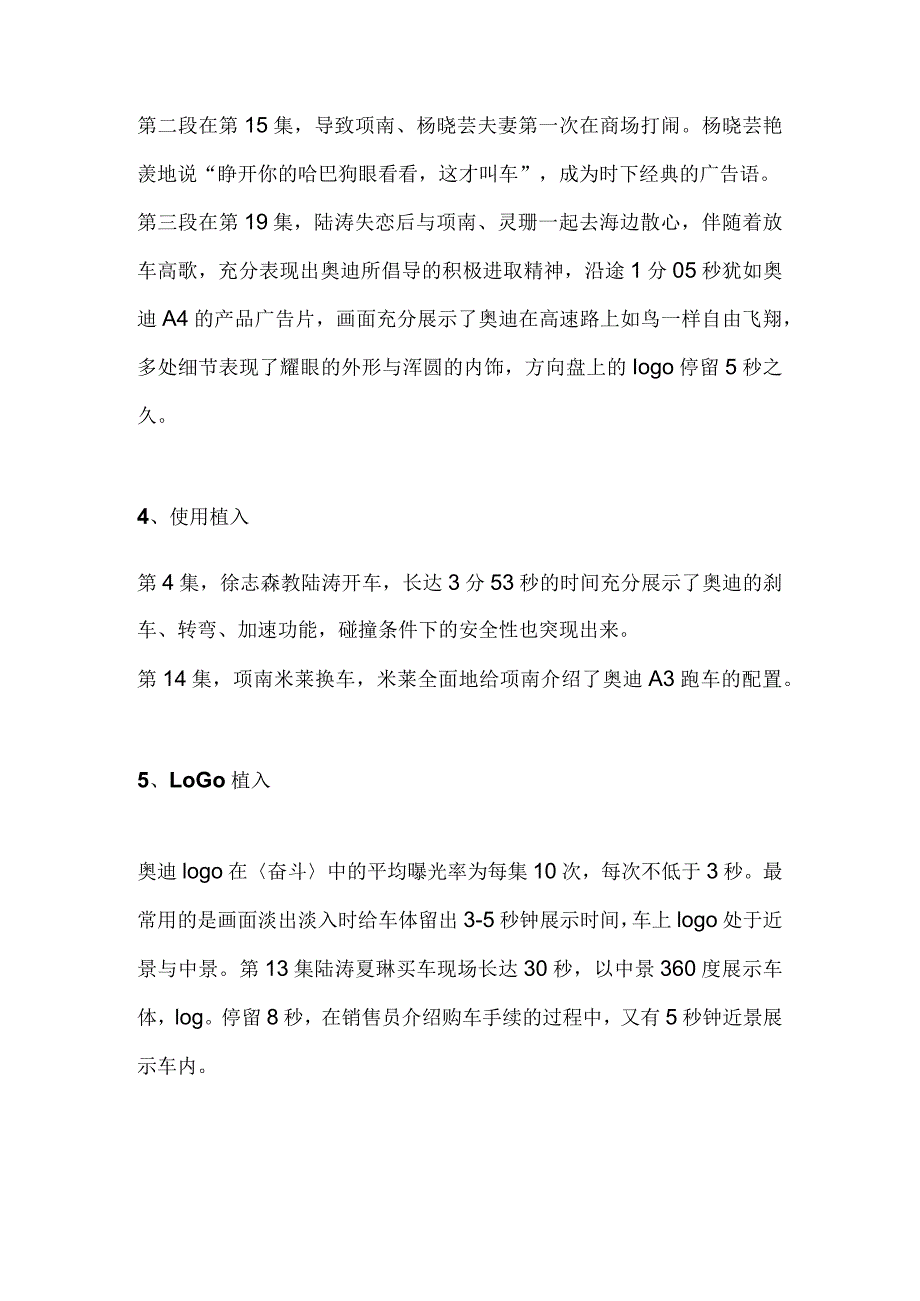 第二段在第15集，导致项南、杨晓芸夫妻第一次在商场打闹。杨晓芸艳羡地说“睁开你的哈巴狗眼看看，这才叫车”，成为时下经典的广告语。
第三段在第19集，陆涛失恋后与项南、灵珊一起去海边散心，伴随着放车高歌，充分表现出奥迪所倡导的积极进取精神，沿途1分05秒犹如奥迪A4的产品广告片，画面充分展示了奥迪在高速路上如鸟一样自由飞翔，多处细节表现了耀眼的外形与浑圆的内饰，方向盘上的logo停留5秒之久。

4、使用植入

第4集，徐志森教陆涛开车，长达3分53秒的时间充分展示了奥迪的刹车、转弯、加速功能，碰撞条件下的安全性也突现出来。
第14集，项南米莱换车，米莱全面地给项南介绍了奥迪A3跑车的配置。

5、LoGo植入

奥迪logo在〈奋斗〉中的平均曝光率为每集10次，每次不低于3秒。最常用的是画面淡出淡入时给车体留出3-5秒钟展示时间，车上logo处于近景与中景。第13集陆涛夏琳买车现场长达30秒，以中景360度展示车体，log。停留8秒，在销售员介绍购车手续的过程中，又有5秒钟近景展示车内。